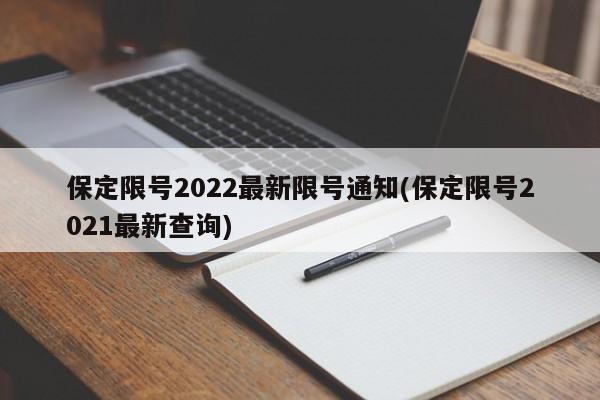 保定限号2022最新限号通知(保定限号2021最新查询)